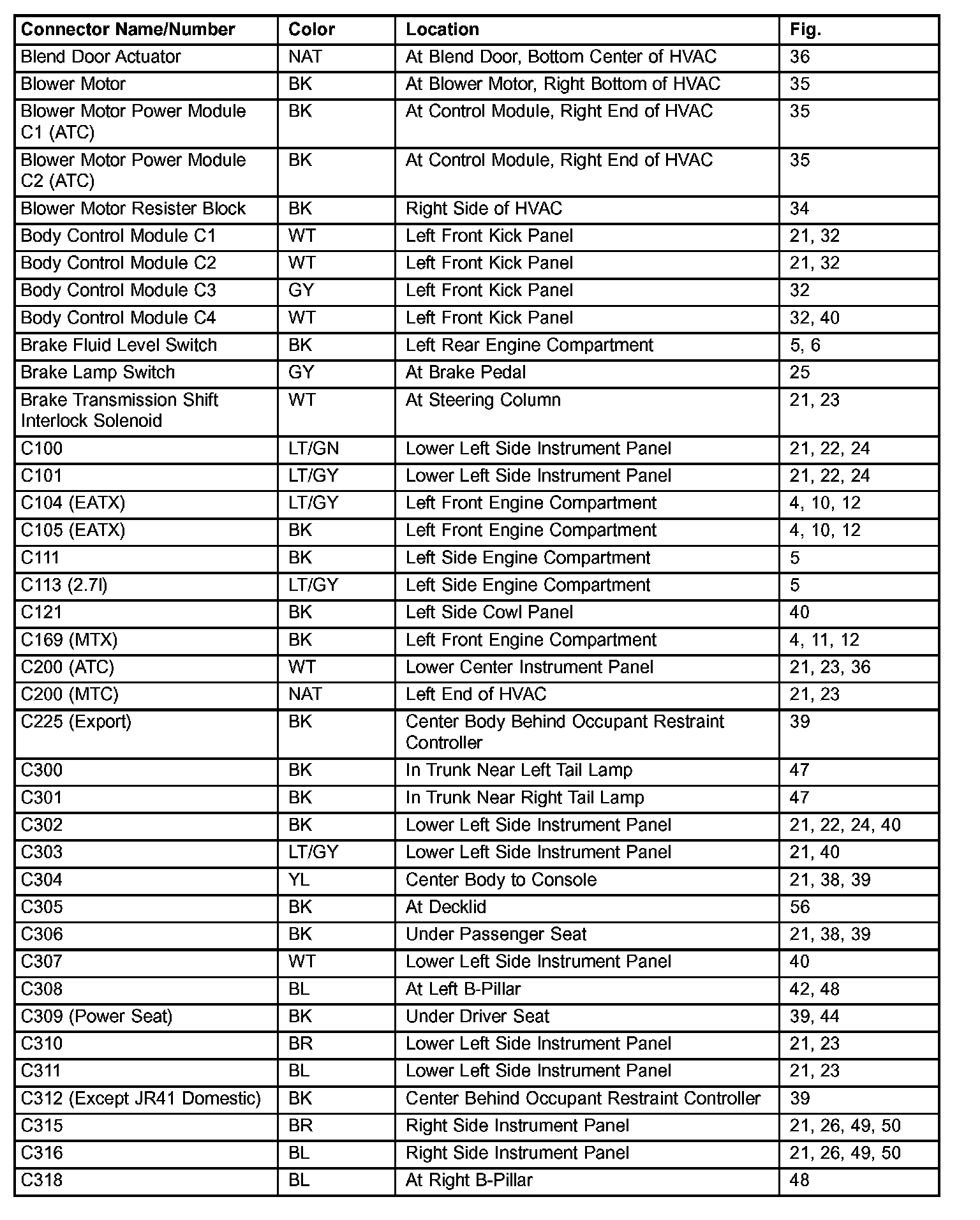 | Connector Name/Number | Color | Location | Fig. |
|---|---|---|---|
| Blend Door Actuator | NAT | At Blend Door, Bottom Center of HVAC | 36 |
| Blower Motor | BK | At Blower Motor, Right Bottom of HVAC | 35 |
| Blower Motor Power Module C1 (ATC) | BK | At Control Module, Right End of HVAC | 35 |
| Blower Motor Power Module C2 (ATC) | BK | At Control Module, Right End of HVAC | 35 |
| Blower Motor Resister Block | BK | Right Side of HVAC | 34 |
| Body Control Module C1 | WT | Left Front Kick Panel | 21, 32 |
| Body Control Module C2 | WT | Left Front Kick Panel | 21, 32 |
| Body Control Module C3 | GY | Left Front Kick Panel | 32 |
| Body Control Module C4 | WT | Left Front Kick Panel | 32, 40 |
| Brake Fluid Level Switch | BK | Left Rear Engine Compartment | 5, 6 |
| Brake Lamp Switch | GY | At Brake Pedal | 25 |
| Brake Transmission Shift Interlock Solenoid | WT | At Steering Column | 21, 23 |
| C100 | LT/GN | Lower Left Side Instrument Panel | 21, 22, 24 |
| C101 | LT/GY | Lower Left Side Instrument Panel | 21, 22, 24 |
| C104 (EATX) | LT/GY | Left Front Engine Compartment | 4, 10, 12 |
| C105 (EATX) | BK | Left Front Engine Compartment | 4, 10, 12 |
| C111 | BK | Left Side Engine Compartment | 5 |
| C113 (2.7l) | LT/GY | Left Side Engine Compartment | 5 |
| C121 | BK | Left Side Cowl Panel | 40 |
| C169 (MTX) | BK | Left Front Engine Compartment | 4, 11, 12 |
| C200 (ATC) | WT | Lower Center Instrument Panel | 21, 23, 36 |
| C200 (MTC) | NAT | Left End of HVAC | 21, 23 |
| C225 (Export) | BK | Center Body Behind Occupant Restraint Controller | 39 |
| C300 | BK | In Trunk Near Left Tail Lamp | 47 |
| C301 | BK | In Trunk Near Right Tail Lamp | 47 |
| C302 | BK | Lower Left Side Instrument Panel | 21, 22, 24, 40 |
| C303 | LT/GY | Lower Left Side Instrument Panel | 21, 40 |
| C304 | YL | Center Body to Console | 21, 38, 39 |
| C305 | BK | At Decklid | 56 |
| C306 | BK | Under Passenger Seat | 21, 38, 39 |
| C307 | WT | Lower Left Side Instrument Panel | 40 |
| C308 | BL | At Left B-Pillar | 42, 48 |
| C309 (Power Seat) | BK | Under Driver Seat | 39, 44 |
| C310 | BR | Lower Left Side Instrument Panel | 21, 23 |
| C311 | BL | Lower Left Side Instrument Panel | 21, 23 |
| C312 (Except JR41 Domestic) | BK | Center Behind Occupant Restraint Controller | 39 |
| C315 | BR | Right Side Instrument Panel | 21, 26, 49, 50 |
| C316 | BL | Right Side Instrument Panel | 21, 26, 49, 50 |
| C318 | BL | At Right B-Pillar | 48 |